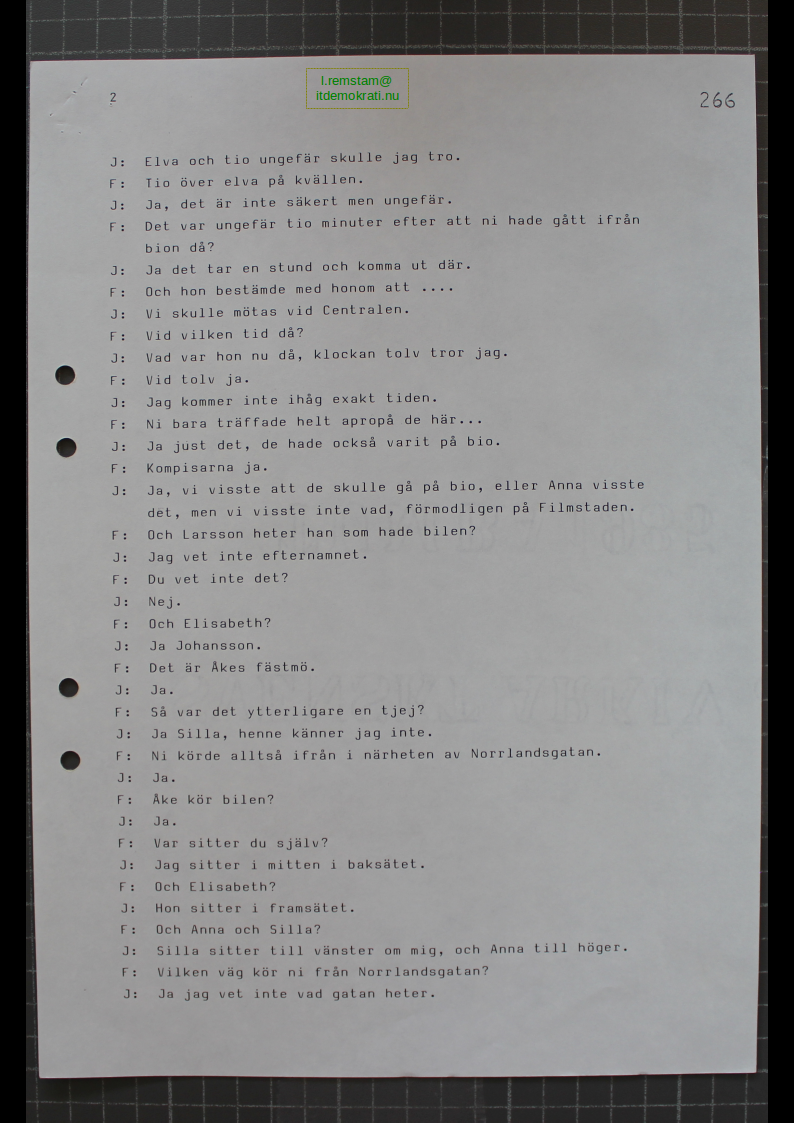 2

l.remstam@
itdemokrati.nu

266

J: Elva och tio ungefär skulle jag tro.
F: Tio över elva på kvällen.
J: Ja, det är inte säkert men ungefär.
F: Det var ungefär tio minuter efter att ni hade gått ifrån bion då?
J: Ja det tar en stund och komma ut där.
F: Och hon bestämde med honom att ....
J: Vi skulle mötas vid Centralen.
F: Vid vilken tid då?
J: Vad var hon nu då, klockan tolv tror jag.
F: Vid tolv ja.
J: Jag kommer inte ihåg exakt tiden.
F: Ni bara träffade helt apropå de här...
J: Ja just det, de hade också varit på bio.
F: Kompisarna ja.
J: Ja, vi visste att de skulle gå på bio, eller Anna visste det, men vi visste inte vad, förmodligen på Filmstaden.
F: Och Larsson heter han som hade bilen?
J: Jag vet inte efternamnet.
F: Du vet inte det?
J: Nej.
F: Och Elisabeth?
J: Ja Johansson.
F: Det är Åkes fästmö.
J: Ja.
F: Så var det ytterligare en tjej?
J: Ja Silla, henne känner jag inte.
F: Ni körde alltså ifrån i närheten av Norrlandsgatan.
J: Ja.
F: Åke kör bilen?
J: Ja.
F: Var sitter du själv?
J: Jag sitter i mitten i baksätet.
F: Och Elisabeth?
J: Hon sitter i framsätet.
F: Och Anna och Silla?
J: Silla sitter till vänster om mig, och Anna till höger.
F: Vilken väg kör ni från Norrlandsgatan?
J: Ja jag vet inte vad gatan heter.